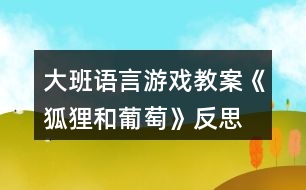 大班语言游戏教案《狐狸和葡萄》反思